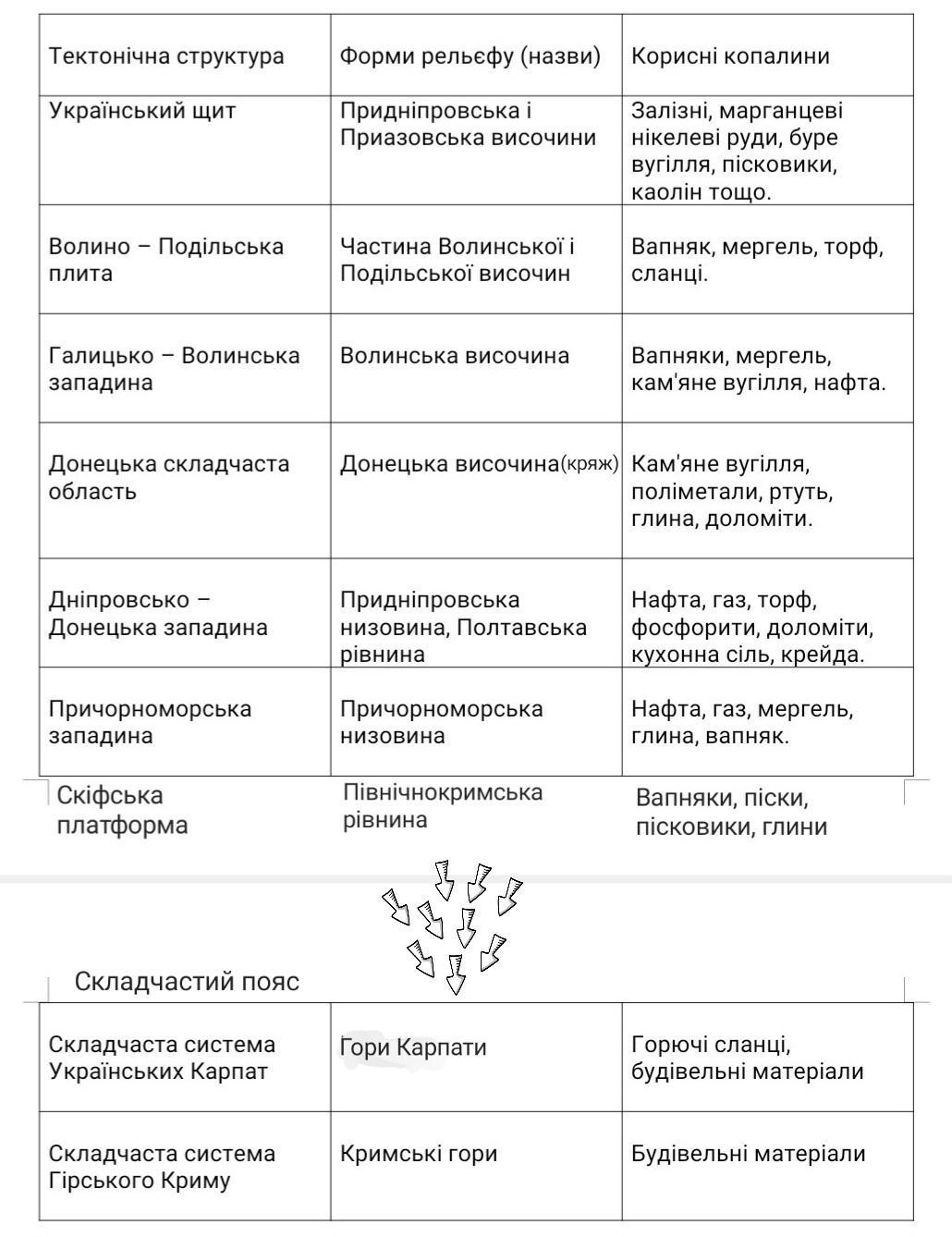 | Тектонічна структура | Форми рельєфу (назви) | Корисні копалини |
|---|---|---|
| Український щит | Придніпровська і Приазовська височини | Залізні, марганцеві нікелеві руди, буре вугілля, пісковики, каолін тощо. |
| Волино – Подільська плита | Частина Волинської і Подільської височин | Вапняк, мергель, торф, сланці. |
| Галицько – Волинська западина | Волинська височина | Вапняки, мергель, кам'яне вугілля, нафта. |
| Донецька складчаста область | Донецька височина(кряж) | Кам'яне вугілля, поліметали, ртуть, глина, доломіти. |
| Дніпровсько – Донецька западина | Придніпровська низовина, Полтавська рівнина | Нафта, газ, торф, фосфорити, доломіти, кухонна сіль, крейда. |
| Причорноморська западина | Причорноморська низовина | Нафта, газ, мергель, глина, вапняк. |
| Скіфська платформа | Північнокримська рівнина | Вапняки, піски, пісковики, глини |

Складчастий пояс

| Складчаста система Українських Карпат | Гори Карпати | Горючі сланці, будівельні матеріали |
|---|---|---|
| Складчаста система Гірського Криму | Кримські гори | Будівельні матеріали |